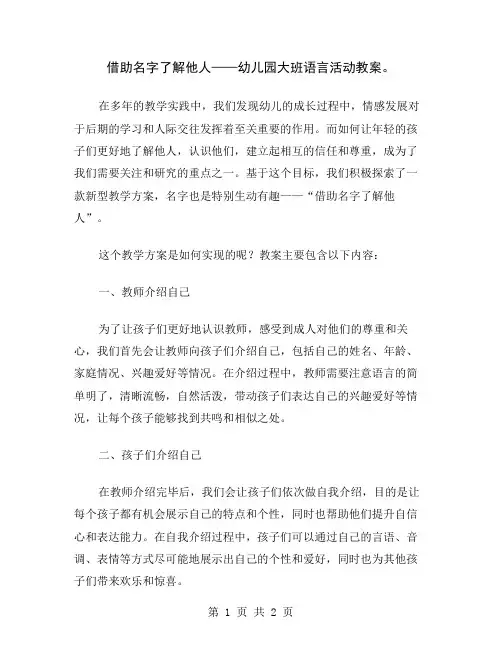 借助名字了解他人——幼儿园大班语言活动教案。

在多年的教学实践中，我们发现幼儿的成长过程中，情感发展对于后期的学习和人际交往发挥着至关重要的作用。而如何让年轻的孩子们更好地了解他人，认识他们，建立起相互的信任和尊重，成为了我们需要关注和研究的重点之一。基于这个目标，我们积极探索了一款新型教学方案，名字也是特别生动有趣——“借助名字了解他人”。

这个教学方案是如何实现的呢？教案主要包含以下内容：

一、教师介绍自己

为了让孩子们更好地认识教师，感受到成人对他们的尊重和关心，我们首先会让教师向孩子们介绍自己，包括自己的姓名、年龄、家庭情况、兴趣爱好等情况。在介绍过程中，教师需要注意语言的简单明了，清晰流畅，自然活泼，带动孩子们表达自己的兴趣爱好等情况，让每个孩子能够找到共鸣和相似之处。

二、孩子们介绍自己

在教师介绍完毕后，我们会让孩子们依次做自我介绍，目的是让每个孩子都有机会展示自己的特点和个性，同时也帮助他们提升自信心和表达能力。在自我介绍过程中，孩子们可以通过自己的言语、音调、表情等方式尽可能地展示出自己的个性和爱好，同时也为其他孩子们带来欢乐和惊喜。

第 1 页 共 2 页